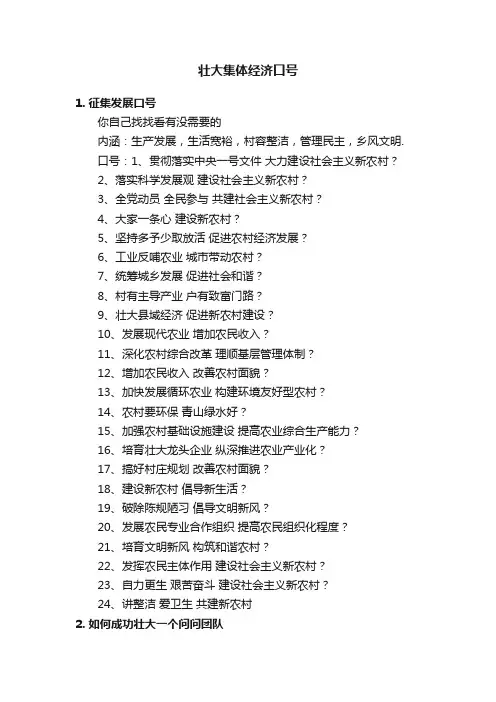 壮大集体经济口号

1. 征集发展口号

你自己找找看有没需要的

内涵：生产发展，生活宽裕，村容整洁，管理民主，乡风文明.

口号：1、贯彻落实中央一号文件 大力建设社会主义新农村？

2、落实科学发展观 建设社会主义新农村？

3、全党动员 全民参与 共建社会主义新农村？

4、大家一条心 建设新农村？

5、坚持多予少取放活 促进农村经济发展？

6、工业反哺农业 城市带动农村？

7、统筹城乡发展 促进社会和谐？

8、村有主导产业 户有致富门路？

9、壮大县域经济 促进新农村建设？

10、发展现代农业 增加农民收入？

11、深化农村综合改革 理顺基层管理体制？

12、增加农民收入 改善农村面貌？

13、加快发展循环农业 构建环境友好型农村？

14、农村要环保 青山绿水好？

15、加强农村基础设施建设 提高农业综合生产能力？

16、培育壮大龙头企业 纵深推进农业产业化？

17、搞好村庄规划 改善农村面貌？

18、建设新农村 倡导新生活？

19、破除陈规陋习 倡导文明新风？

20、发展农民专业合作组织 提高农民组织化程度？

21、培育文明新风 构筑和谐农村？

22、发挥农民主体作用 建设社会主义新农村？

23、自力更生 艰苦奋斗 建设社会主义新农村？

24、讲整洁 爱卫生 共建新农村

2. 如何成功壮大一个问问团队